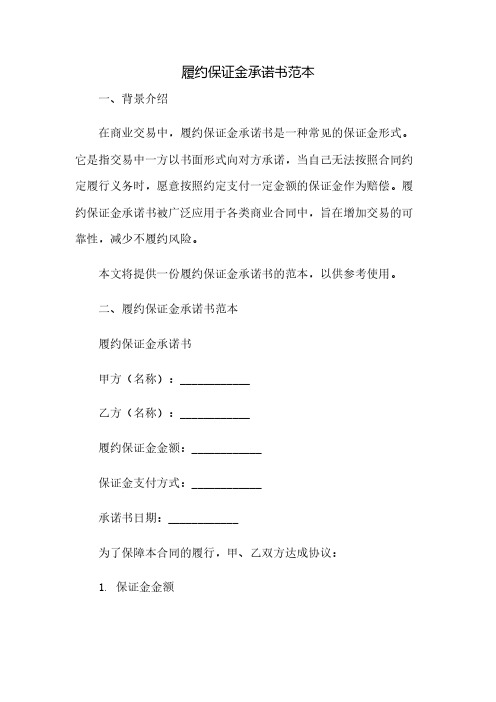 履约保证金承诺书范本

一、背景介绍

在商业交易中，履约保证金承诺书是一种常见的保证金形式。它是指交易中一方以书面形式向对方承诺，当自己无法按照合同约定履行义务时，愿意按照约定支付一定金额的保证金作为赔偿。履约保证金承诺书被广泛应用于各类商业合同中，旨在增加交易的可靠性，减少不履约风险。

本文将提供一份履约保证金承诺书的范本，以供参考使用。

二、履约保证金承诺书范本

履约保证金承诺书

甲方（名称）：____________

乙方（名称）：____________

履约保证金金额：____________

保证金支付方式：____________

承诺书日期：____________

为了保障本合同的履行，甲、乙双方达成协议：

1. 保证金金额